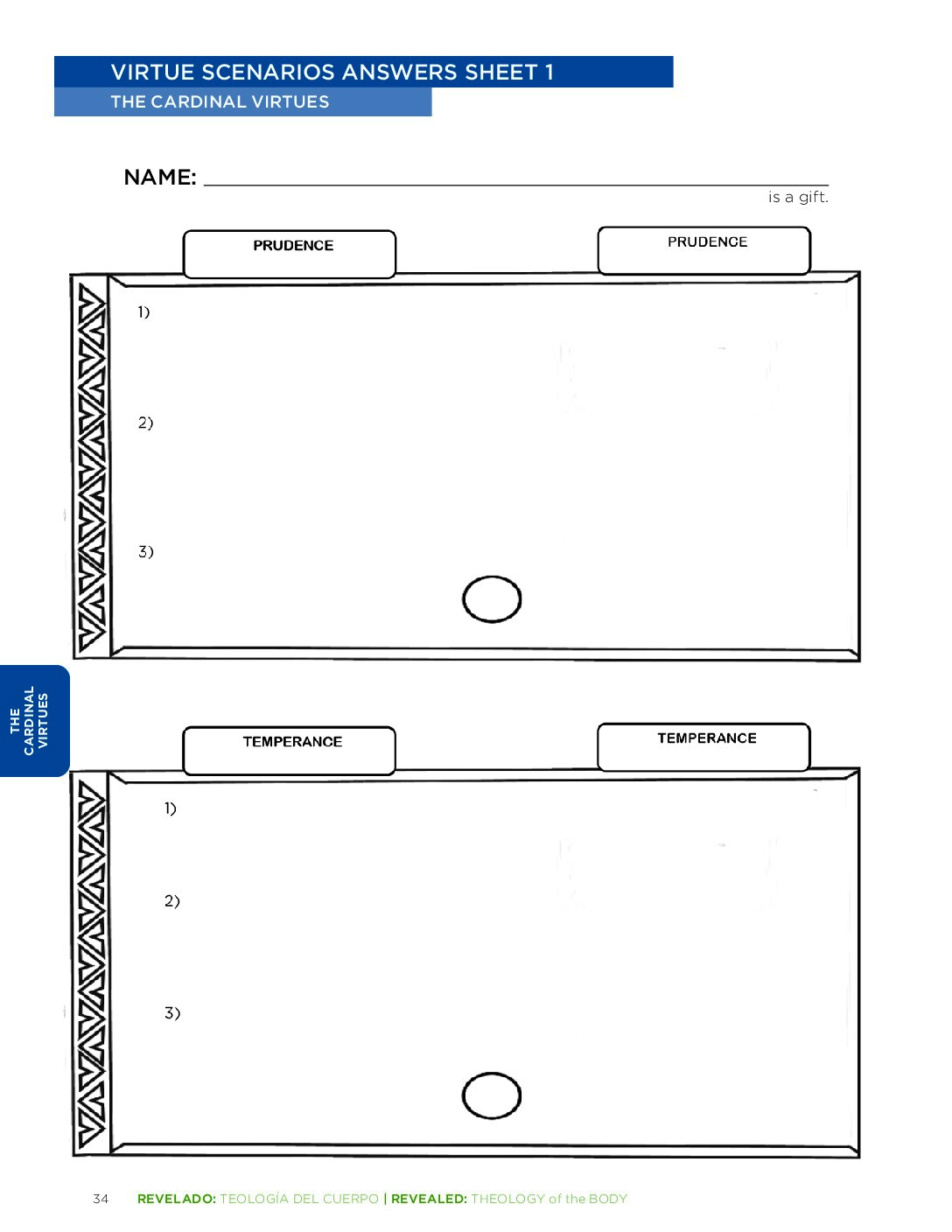 VIRTUE SCENARIOS ANSWERS SHEET 1
THE CARDINAL VIRTUES

NAME: ____
is a gift.

PRUDENCE

PRUDENCE

1)

2)

3)

THE CARDINAL VIRTUES

TEMPERANCE

TEMPERANCE

1)

2)

3)

34 REVELADO: TEOLOGÍA DEL CUERPO | REVEALED: THEOLOGY of the BODY